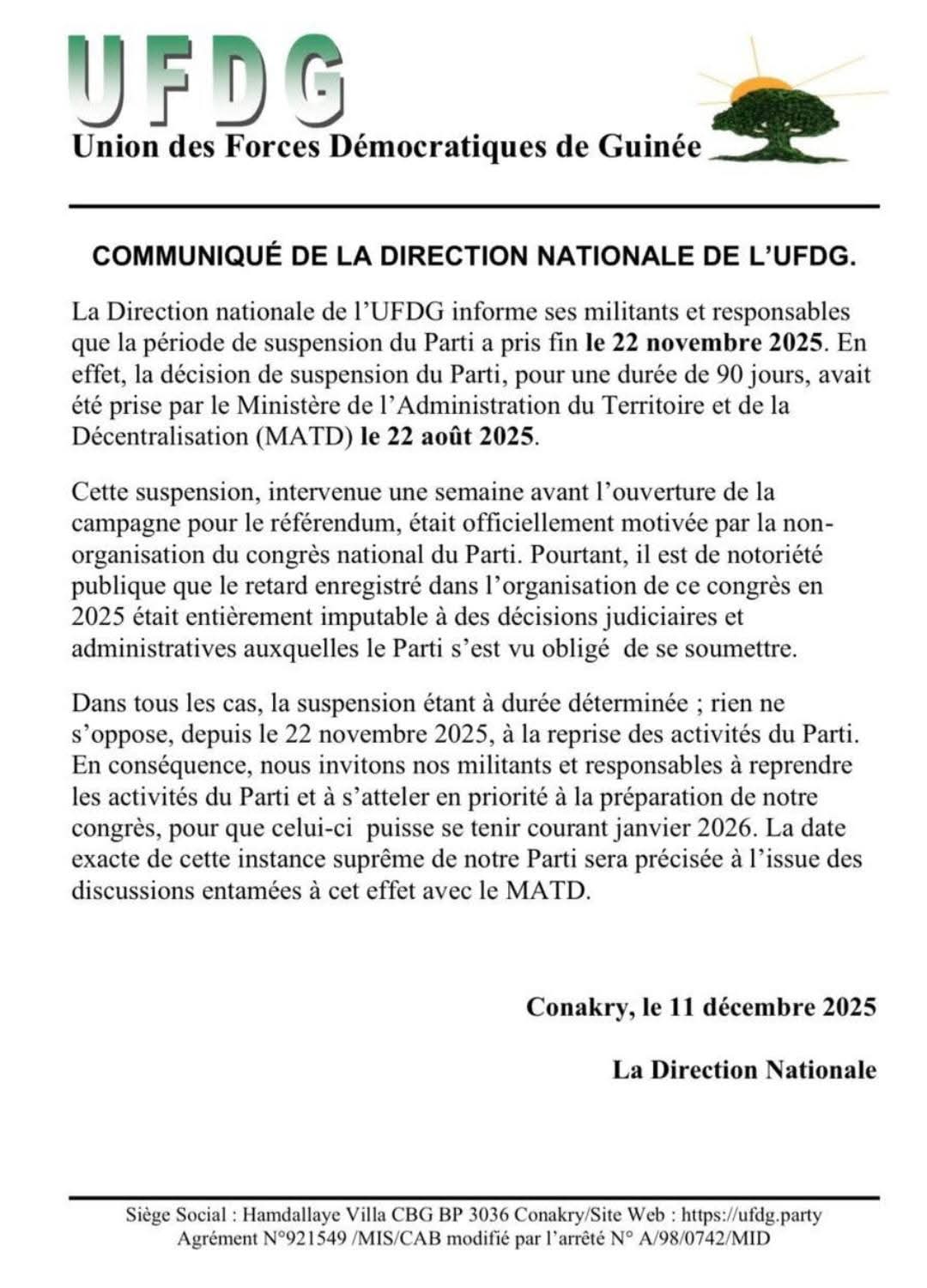 UFDG
Union des Forces Démocratiques de Guinée

COMMUNIQUÉ DE LA DIRECTION NATIONALE DE L'UFDG.

La Direction nationale de l'UFDG informe ses militants et responsables que la période de suspension du Parti a pris fin le 22 novembre 2025. En effet, la décision de suspension du Parti, pour une durée de 90 jours, avait été prise par le Ministère de l'Administration du Territoire et de la Décentralisation (MATD) le 22 août 2025.

Cette suspension, intervenue une semaine avant l'ouverture de la campagne pour le référendum, était officiellement motivée par la non-organisation du congrès national du Parti. Pourtant, il est de notoriété publique que le retard enregistré dans l'organisation de ce congrès en 2025 était entièrement imputable à des décisions judiciaires et administratives auxquelles le Parti s'est vu obligé de se soumettre.

Dans tous les cas, la suspension étant à durée déterminée ; rien ne s'oppose, depuis le 22 novembre 2025, à la reprise des activités du Parti. En conséquence, nous invitons nos militants et responsables à reprendre les activités du Parti et à s'atteler en priorité à la préparation de notre congrès, pour que celui-ci puisse se tenir courant janvier 2026. La date exacte de cette instance suprême de notre Parti sera précisée à l'issue des discussions entamées à cet effet avec le MATD.

Conakry, le 11 décembre 2025

La Direction Nationale

Siège Social : Hamdallaye Villa CBG BP 3036 Conakry/Site Web : https://ufdg.party
Agrément N°921549 /MIS/CAB modifié par l'arrêté N° A/98/0742/MID